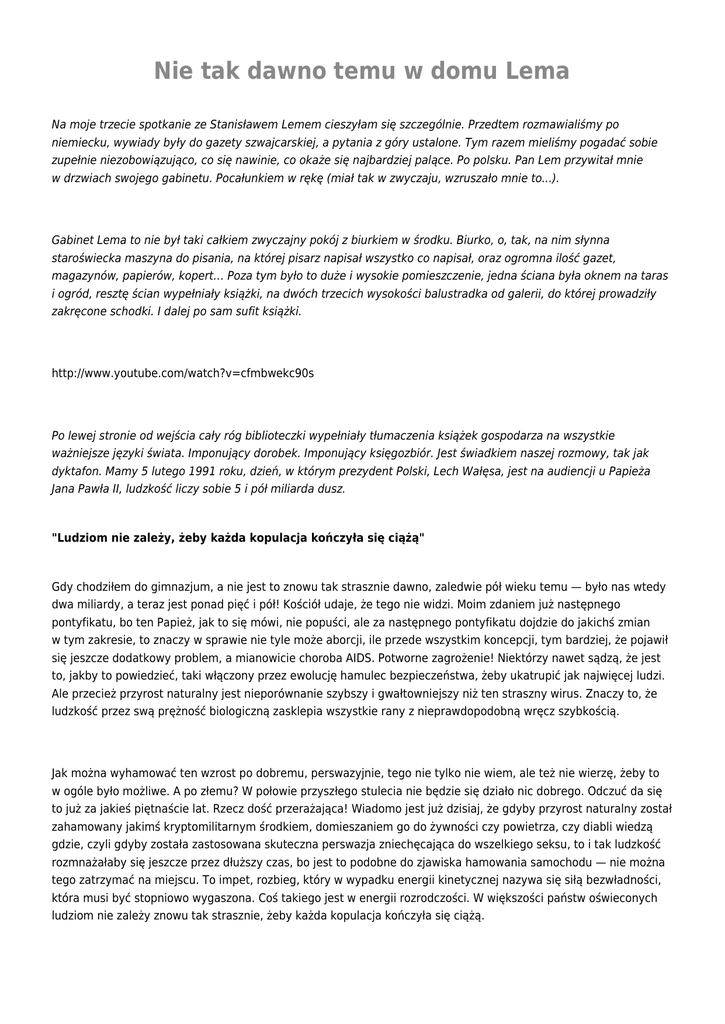 Nie tak dawno temu w domu Lema

Na moje trzecie spotkanie ze Stanisławem Lemem cieszyłam się szczególnie. Przedtem rozmawialiśmy po niemiecku, wywiady były do gazety szwajcarskiej, a pytania z góry ustalone. Tym razem mieliśmy pogadać sobie zupełnie niezobowiązująco, co się nawinie, co okaże się najbardziej palące. Po polsku. Pan Lem przywitał mnie w drzwiach swojego gabinetu. Pocałunkiem w rękę (miał tak w zwyczaju, wzruszało mnie to...).

Gabinet Lema to nie był taki całkiem zwyczajny pokój z biurkiem w środku. Biurko, o, tak, na nim słynna staroświecka maszyna do pisania, na której pisarz napisał wszystko co napisał, oraz ogromna ilość gazet, magazynów, papierów, kopert... Poza tym było to duże i wysokie pomieszczenie, jedna ściana była oknem na taras i ogród, resztę ścian wypełniały książki, na dwóch trzecich wysokości balustradka od galerii, do której prowadziły zakręcone schodki. I dalej po sam sufit książki.

http://www.youtube.com/watch?v=cfmbwekc90s

Po lewej stronie od wejścia cały róg biblioteczki wypełniały tłumaczenia książek gospodarza na wszystkie ważniejsze języki świata. Imponujący dorobek. Imponujący księgozbiór. Jest świadkiem naszej rozmowy, tak jak dyktafon. Mamy 5 lutego 1991 roku, dzień, w którym prezydent Polski, Lech Wałęsa, jest na audiencji u Papieża Jana Pawła II, ludzkość liczy sobie 5 i pół miliarda dusz.

"Ludziom nie zależy, żeby każda kopulacja kończyła się ciążą"

Gdy chodziłem do gimnazjum, a nie jest to znowu tak strasznie dawno, zaledwie pół wieku temu — było nas wtedy dwa miliardy, a teraz jest ponad pięć i pół! Kościół udaje, że tego nie widzi. Moim zdaniem już następnego pontyfikatu, bo ten Papież, jak to się mówi, nie popuści, ale za następnego pontyfikatu dojdzie do jakichś zmian w tym zakresie, to znaczy w sprawie nie tyle może aborcji, ile przede wszystkim koncepcji, tym bardziej, że pojawił się jeszcze dodatkowy problem, a mianowicie choroba AIDS. Potworne zagrożenie! Niektórzy nawet sądzą, że jest to, jakby to powiedzieć, taki włączony przez ewolucję hamulec bezpieczeństwa, żeby ukatrupić jak najwięcej ludzi. Ale przecież przyrost naturalny jest nieporównanie szybszy i gwałtowniejszy niż ten straszny wirus. Znaczy to, że ludzkość przez swą prężność biologiczną zasklepia wszystkie rany z nieprawdopodobną wręcz szybkością.

Jak można wyhamować ten wzrost po dobremu, perswazyjnie, tego nie tylko nie wiem, ale też nie wierzę, żeby to w ogóle było możliwe. A po złemu? W połowie przyszłego stulecia nie będzie się działo nic dobrego. Odczuć da się to już za jakieś piętnaście lat. Rzecz dość przerażająca! Wiadomo jest już dzisiaj, że gdyby przyrost naturalny został zahamowany jakimś kryptomilitarnym środkiem, domieszaniem go do żywności czy powietrza, czy diabli wiedzą gdzie, czyli gdyby została zastosowana skuteczna perswazja zniechęcająca do wszelkiego seksu, to i tak ludzkość rozmnażałaby się jeszcze przez dłuższy czas, bo jest to podobne do zjawiska hamowania samochodu — nie można tego zatrzymać na miejscu. To impet, rozbieg, który w wypadku energii kinetycznej nazywa się siłą bezwładności, która musi być stopniowo wygaszona. Coś takiego jest w energii rozrodczości. W większości państw oświeconych ludziom nie zależy znowu tak strasznie, żeby każda kopulacja kończyła się ciążą.